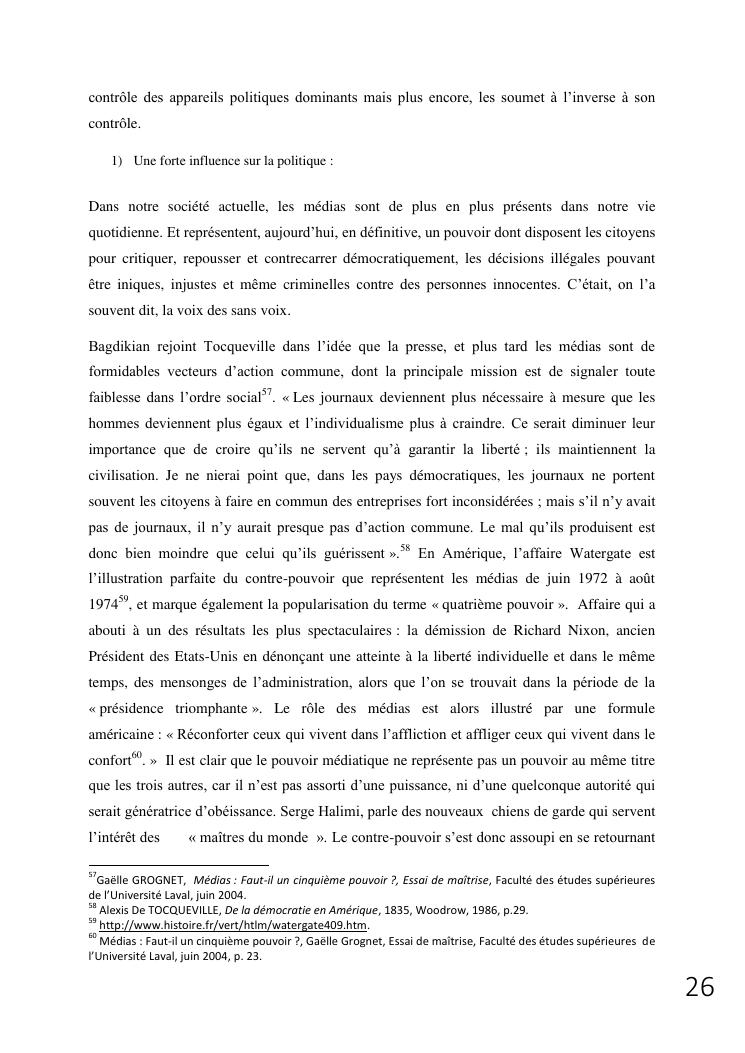 contrôle des appareils politiques dominants mais plus encore, les soumet à l'inverse à son contrôle.

1) Une forte influence sur la politique :

Dans notre société actuelle, les médias sont de plus en plus présents dans notre vie quotidienne. Et représentent, aujourd'hui, en définitive, un pouvoir dont disposent les citoyens pour critiquer, repousser et contrecarrer démocratiquement, les décisions illégales pouvant être iniques, injustes et même criminelles contre des personnes innocentes. C'était, on l'a souvent dit, la voix des sans voix.

Bagdikian rejoint Tocqueville dans l'idée que la presse, et plus tard les médias sont de formidables vecteurs d'action commune, dont la principale mission est de signaler toute faiblesse dans l'ordre social$^{57}$. « Les journaux deviennent plus nécessaire à mesure que les hommes deviennent plus égaux et l'individualisme plus à craindre. Ce serait diminuer leur importance que de croire qu'ils ne servent qu'à garantir la liberté ; ils maintiennent la civilisation. Je ne nierai point que, dans les pays démocratiques, les journaux ne portent souvent les citoyens à faire en commun des entreprises fort inconsidérées ; mais s'il n'y avait pas de journaux, il n'y aurait presque pas d'action commune. Le mal qu'ils produisent est donc bien moindre que celui qu'ils guérissent ».$^{58}$ En Amérique, l'affaire Watergate est l'illustration parfaite du contre-pouvoir que représentent les médias de juin 1972 à août 1974$^{59}$, et marque également la popularisation du terme « quatrième pouvoir ». Affaire qui a abouti à un des résultats les plus spectaculaires : la démission de Richard Nixon, ancien Président des Etats-Unis en dénonçant une atteinte à la liberté individuelle et dans le même temps, des mensonges de l'administration, alors que l'on se trouvait dans la période de la « présidence triomphante ». Le rôle des médias est alors illustré par une formule américaine : « Réconforter ceux qui vivent dans l'affliction et affliger ceux qui vivent dans le confort$^{60}$. » Il est clair que le pouvoir médiatique ne représente pas un pouvoir au même titre que les trois autres, car il n'est pas assorti d'une puissance, ni d'une quelconque autorité qui serait génératrice d'obéissance. Serge Halimi, parle des nouveaux chiens de garde qui servent l'intérêt des « maîtres du monde ». Le contre-pouvoir s'est donc assoupi en se retournant

$^{57}$Gaëlle GROGNET, Médias : Faut-il un cinquième pouvoir ?, Essai de maîtrise, Faculté des études supérieures de l'Université Laval, juin 2004.
$^{58}$ Alexis De TOCQUEVILLE, De la démocratie en Amérique, 1835, Woodrow, 1986, p.29.
$^{59}$ http://www.histoire.fr/vert/htlm/watergate409.htm.
$^{60}$ Médias : Faut-il un cinquième pouvoir ?, Gaëlle Grognet, Essai de maîtrise, Faculté des études supérieures de l'Université Laval, juin 2004, p. 23.

26